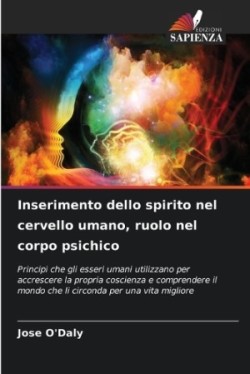 EDIZIONI
SAPIENZA

Inserimento dello spirito nel cervello umano, ruolo nel corpo psichico

Principi che gli esseri umani utilizzano per accrescere la propria coscienza e comprendere il mondo che li circonda per una vita migliore

Jose O'Daly